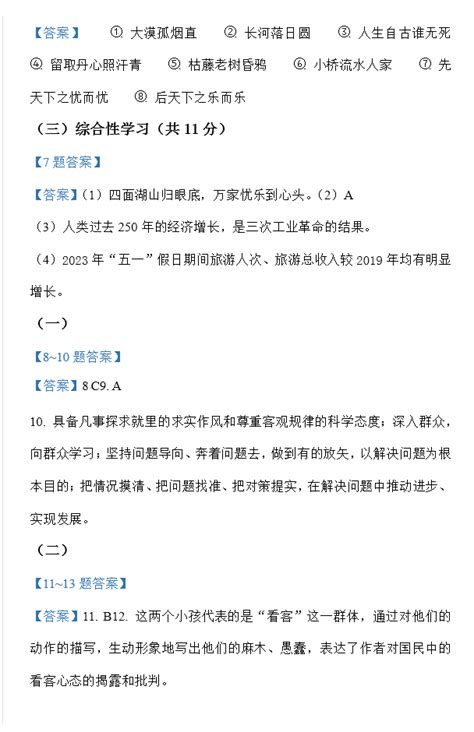 【答案】 ①. 大漠孤烟直 ②. 长河落日圆 ③. 人生自古谁无死 ④. 留取丹心照汗青 ⑤. 枯藤老树昏鸦 ⑥. 小桥流水人家 ⑦. 先天下之忧而忧 ⑧. 后天下之乐而乐

（三）综合性学习（共 11 分）

【7 题答案】

【答案】（1）四面湖山归眼底，万家忧乐到心头。（2）A

（3）人类过去 250 年的经济增长，是三次工业革命的结果。

（4）2023 年“五一”假日期间旅游人次、旅游总收入较 2019 年均有明显增长。

（一）

【8~10 题答案】

【答案】8 C9. A

10. 具备凡事探求就里的求实作风和尊重客观规律的科学态度；深入群众，向群众学习；坚持问题导向、奔着问题去，做到有的放矢，以解决问题为根本目的；把情况摸清、把问题找准、把对策提实，在解决问题中推动进步、实现发展。

（二）

【11~13 题答案】

【答案】11. B12. 这两个小孩代表的是“看客”这一群体，通过对他们的动作的描写，生动形象地写出他们的麻木、愚蠢，表达了作者对国民中的看客心态的揭露和批判。